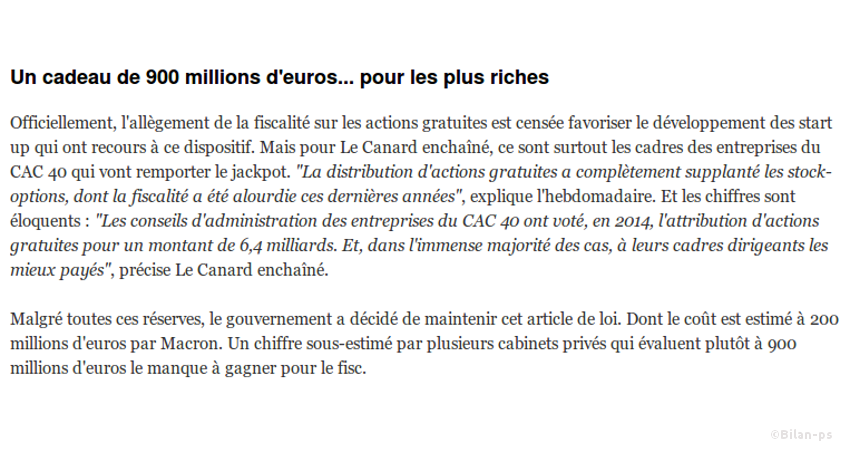 Un cadeau de 900 millions d'euros... pour les plus riches

Officiellement, l'allègement de la fiscalité sur les actions gratuites est censée favoriser le développement des start up qui ont recours à ce dispositif. Mais pour Le Canard enchaîné, ce sont surtout les cadres des entreprises du CAC 40 qui vont remporter le jackpot. "La distribution d'actions gratuites a complètement supplanté les stock-options, dont la fiscalité a été alourdie ces dernières années", explique l'hebdomadaire. Et les chiffres sont éloquents : "Les conseils d'administration des entreprises du CAC 40 ont voté, en 2014, l'attribution d'actions gratuites pour un montant de 6,4 milliards. Et, dans l'immense majorité des cas, à leurs cadres dirigeants les mieux payés", précise Le Canard enchaîné.

Malgré toutes ces réserves, le gouvernement a décidé de maintenir cet article de loi. Dont le coût est estimé à 200 millions d'euros par Macron. Un chiffre sous-estimé par plusieurs cabinets privés qui évaluent plutôt à 900 millions d'euros le manque à gagner pour le fisc.

©Bilan-ps